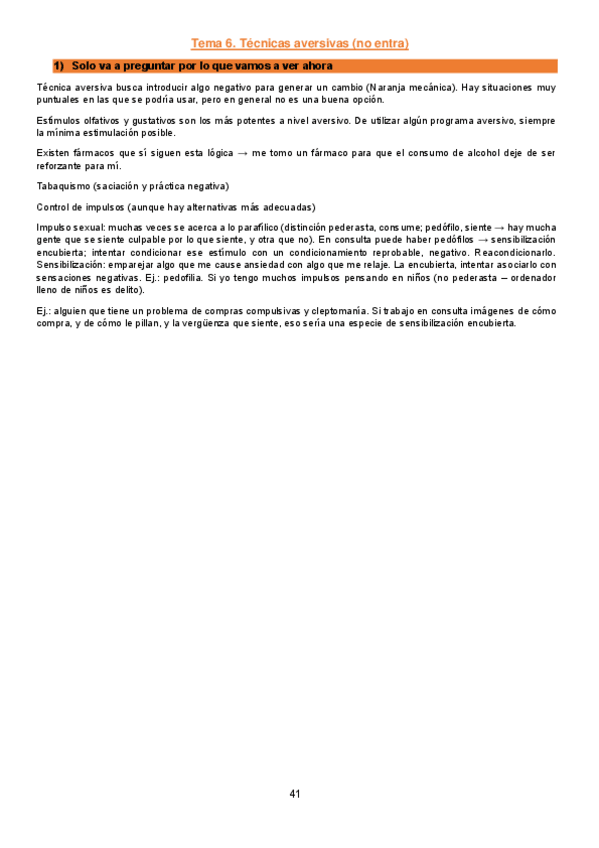 Tema 6. Técnicas aversivas (no entra)

1) Solo va a preguntar por lo que vamos a ver ahora

Técnica aversiva busca introducir algo negativo para generar un cambio (Naranja mecánica). Hay situaciones muy puntuales en las que se podría usar, pero en general no es una buena opción.

Estímulos olfativos y gustativos son los más potentes a nivel aversivo. De utilizar algún programa aversivo, siempre la mínima estimulación posible.

Existen fármacos que sí siguen esta lógica → me tomo un fármaco para que el consumo de alcohol deje de ser reforzante para mí.

Tabaquismo (saciación y práctica negativa)

Control de impulsos (aunque hay alternativas más adecuadas)

Impulso sexual: muchas veces se acerca a lo parafílico (distinción pederasta, consume; pedófilo, siente → hay mucha gente que se siente culpable por lo que siente, y otra que no). En consulta puede haber pedófilos → sensibilización encubierta; intentar condicionar ese estímulo con un condicionamiento reprobable, negativo. Reacondicionarlo. Sensibilización: emparejar algo que me cause ansiedad con algo que me relaje. La encubierta, intentar asociarlo con sensaciones negativas. Ej.: pedofilia. Si yo tengo muchos impulsos pensando en niños (no pederasta – ordenador lleno de niños es delito).

Ej.: alguien que tiene un problema de compras compulsivas y cleptomanía. Si trabajo en consulta imágenes de cómo compra, y de cómo le pillan, y la vergüenza que siente, eso sería una especie de sensibilización encubierta.

41